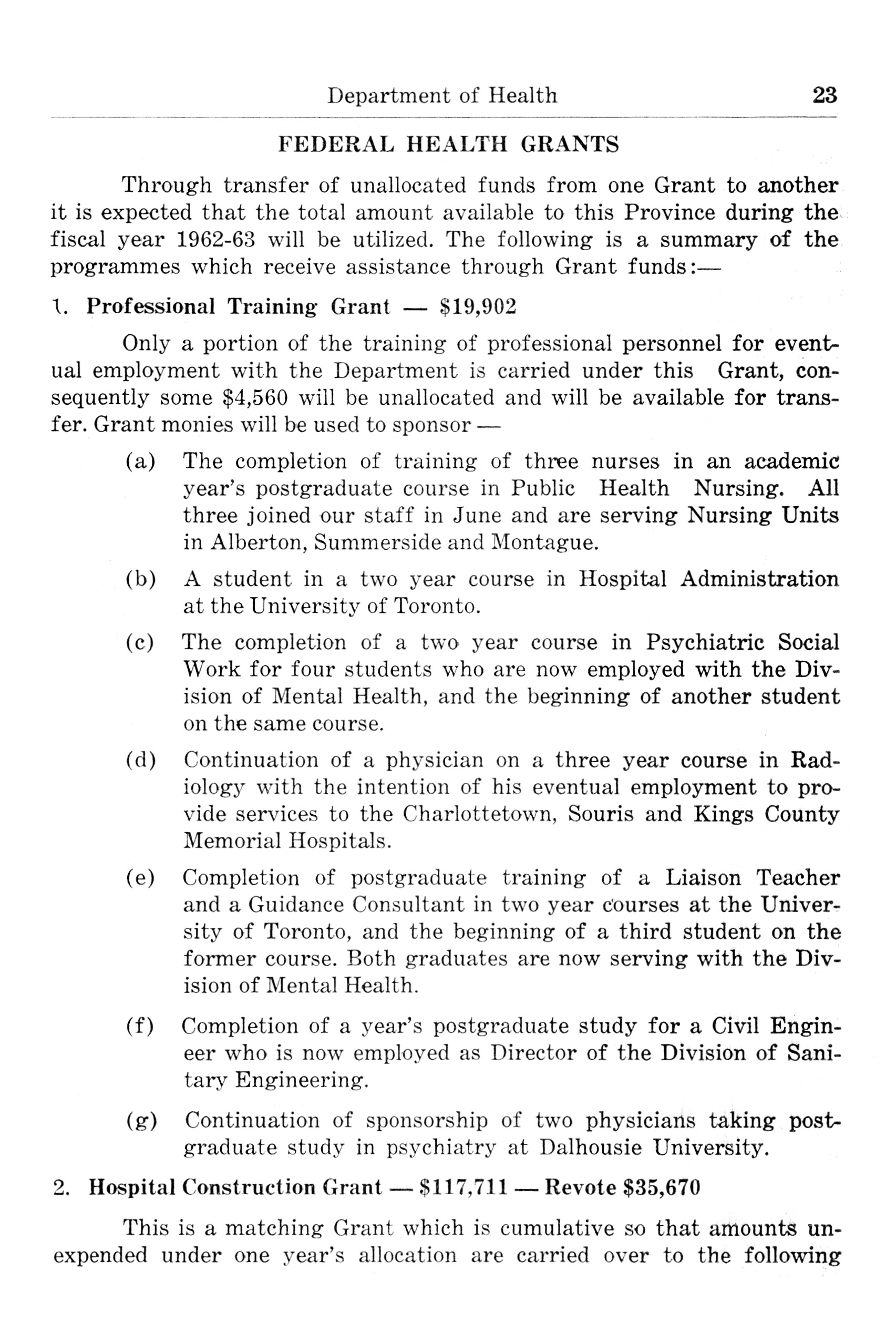 Department of Health 23

FEDERAL HEALTH GRANTS

Through transfer of unallocated funds from one Grant to another it is expected that the total amount available to this Province during the fiscal year 1962-63 will be utilized. The following is a summary of the programmes which receive assistance through Grant funds:—

1. Professional Training Grant — $19,902

Only a portion of the training of professional personnel for eventual employment with the Department is carried under this Grant, consequently some $4,560 will be unallocated and will be available for transfer. Grant monies will be used to sponsor —

(a) The completion of training of three nurses in an academic year's postgraduate course in Public Health Nursing. All three joined our staff in June and are serving Nursing Units in Alberton, Summerside and Montague.

(b) A student in a two year course in Hospital Administration at the University of Toronto.

(c) The completion of a two year course in Psychiatric Social Work for four students who are now employed with the Division of Mental Health, and the beginning of another student on the same course.

(d) Continuation of a physician on a three year course in Radiology with the intention of his eventual employment to provide services to the Charlottetown, Souris and Kings County Memorial Hospitals.

(e) Completion of postgraduate training of a Liaison Teacher and a Guidance Consultant in two year courses at the University of Toronto, and the beginning of a third student on the former course. Both graduates are now serving with the Division of Mental Health.

(f) Completion of a year's postgraduate study for a Civil Engineer who is now employed as Director of the Division of Sanitary Engineering.

(g) Continuation of sponsorship of two physicians taking postgraduate study in psychiatry at Dalhousie University.

2. Hospital Construction Grant — $117,711 — Revote $35,670

This is a matching Grant which is cumulative so that amounts unexpended under one year's allocation are carried over to the following